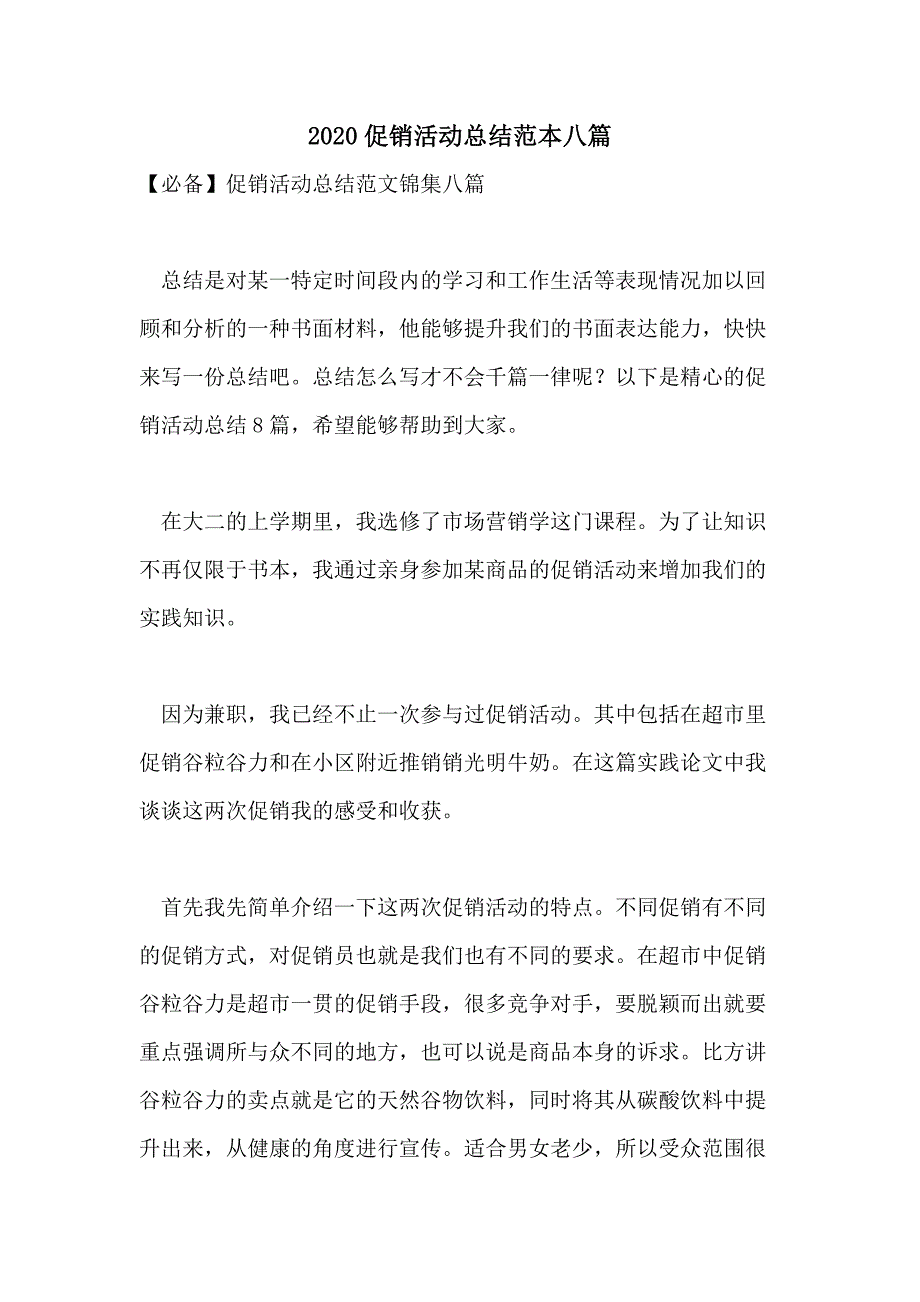 2020 促销活动总结范本八篇

【必备】促销活动总结范文锦集八篇

总结是对某一特定时间段内的学习和工作生活等表现情况加以回顾和分析的一种书面材料，他能够提升我们的书面表达能力，快快来写一份总结吧。总结怎么写才不会千篇一律呢？以下是精心的促销活动总结 8 篇，希望能够帮助到大家。

在大二的上学期里，我选修了市场营销学这门课程。为了让知识不再仅限于书本，我通过亲身参加某商品的促销活动来增加我们的实践知识。

因为兼职，我已经不止一次参与过促销活动。其中包括在超市里促销谷粒谷力和在小区附近推销销光明牛奶。在这篇实践论文中我谈谈这两次促销我的感受和收获。

首先我先简单介绍一下这两次促销活动的特点。不同促销有不同的促销方式，对促销员也就是我们也有不同的要求。在超市中促销谷粒谷力是超市一贯的促销手段，很多竞争对手，要脱颖而出就要重点强调所与众不同的地方，也可以说是商品本身的诉求。比方讲谷粒谷力的卖点就是它的天然谷物饮料，同时将其从碳酸饮料中提升出来，从健康的角度进行宣传。适合男女老少，所以受众范围很